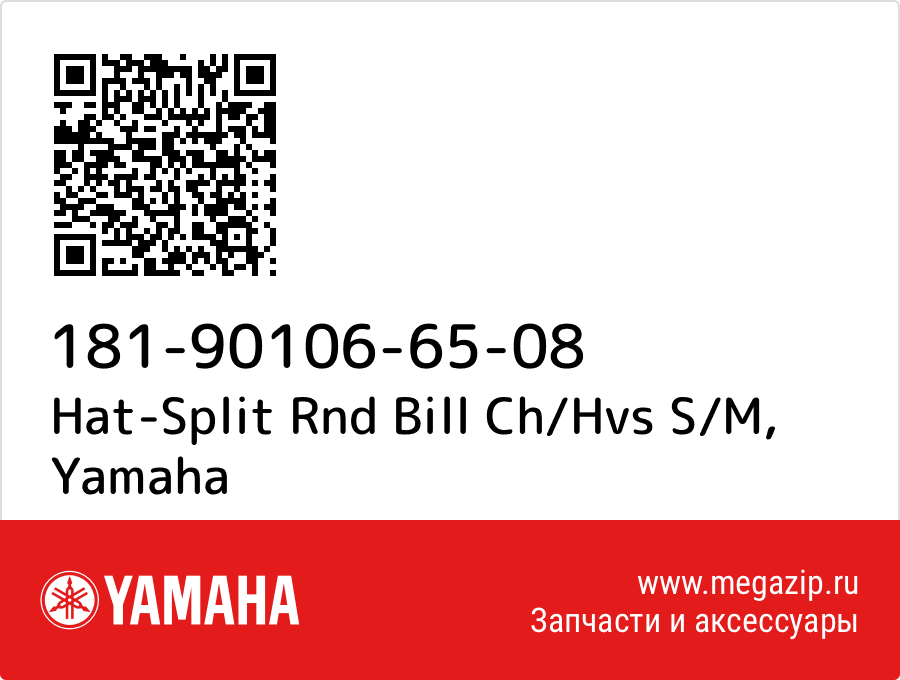 181-90106-65-08
Hat-Split Rnd Bill Ch/Hvs S/M, Yamaha

YAMAHA

www.megazip.ru
Запчасти и аксессуары